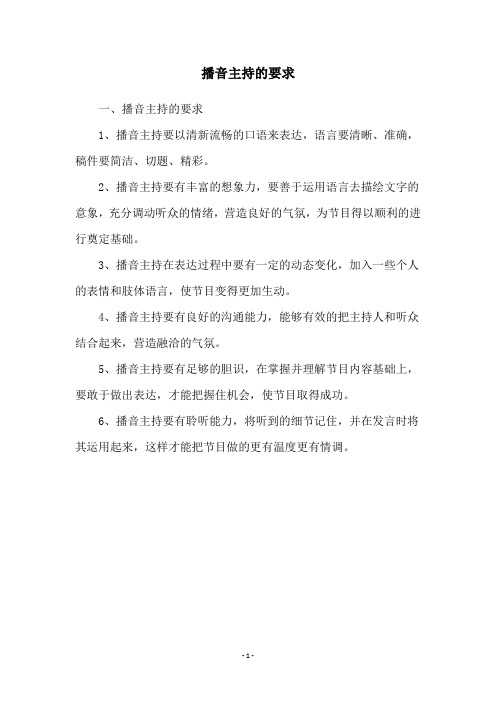 播音主持的要求

一、播音主持的要求

1、播音主持要以清新流畅的口语来表达，语言要清晰、准确，稿件要简洁、切题、精彩。

2、播音主持要有丰富的想象力，要善于运用语言去描绘文字的意象，充分调动听众的情绪，营造良好的气氛，为节目得以顺利的进行奠定基础。

3、播音主持在表达过程中要有一定的动态变化，加入一些个人的表情和肢体语言，使节目变得更加生动。

4、播音主持要有良好的沟通能力，能够有效的把主持人和听众结合起来，营造融洽的气氛。

5、播音主持要有足够的胆识，在掌握并理解节目内容基础上，要敢于做出表达，才能把握住机会，使节目取得成功。

6、播音主持要有聆听能力，将听到的细节记住，并在发言时将其运用起来，这样才能把节目做的更有温度更有情调。

- 1 -